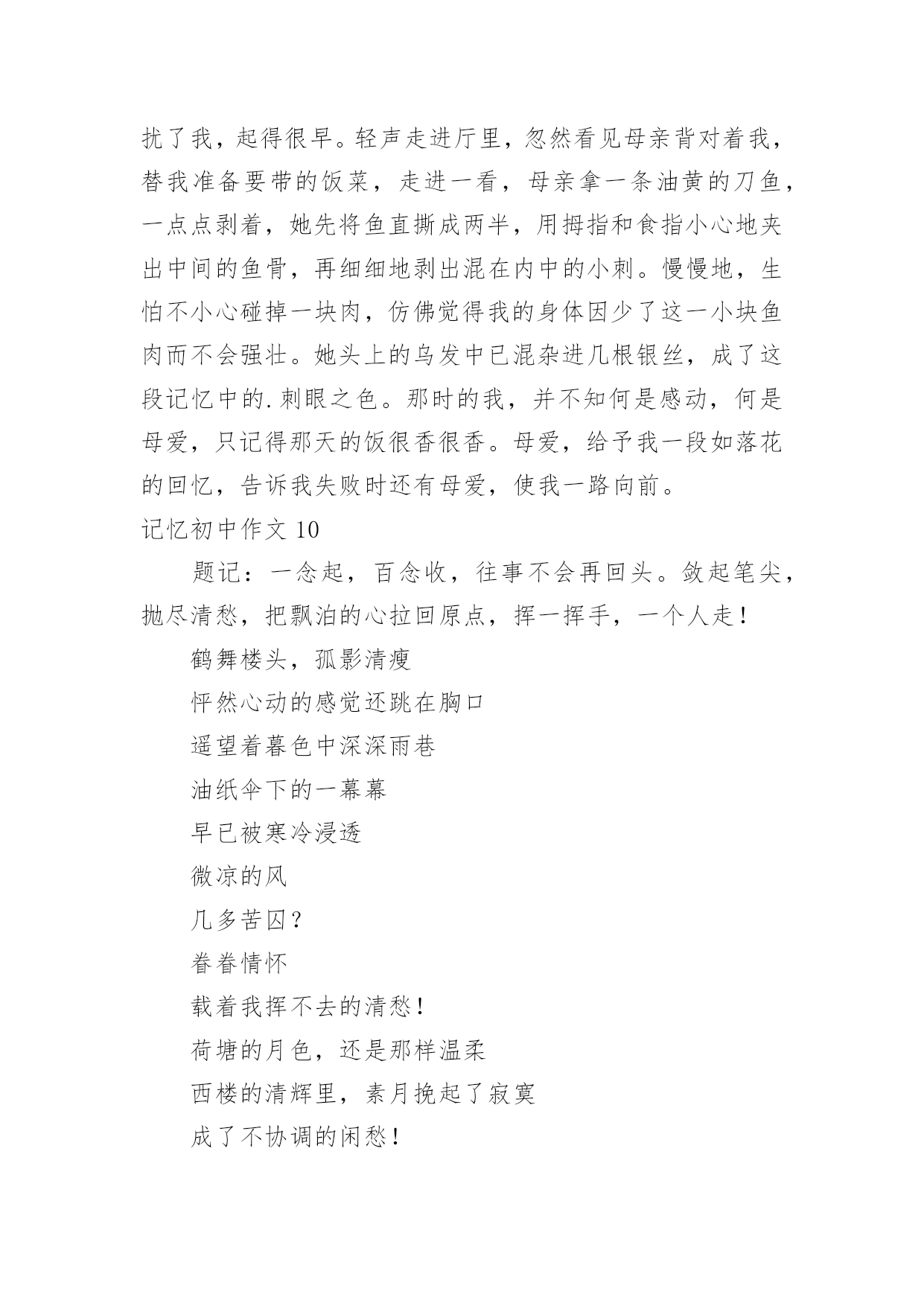 扰了我，起得很早。轻声走进厅里，忽然看见母亲背对着我，替我准备要带的饭菜，走进一看，母亲拿一条油黄的刀鱼，一点点剥着，她先将鱼直撕成两半，用拇指和食指小心地夹出中间的鱼骨，再细细地剥出混在内中的小刺。慢慢地，生怕不小心碰掉一块肉，仿佛觉得我的身体因少了这一小块鱼肉而不会强壮。她头上的乌发中已混杂进几根银丝，成了这段记忆中的.刺眼之色。那时的我，并不知何是感动，何是母爱，只记得那天的饭很香很香。母爱，给予我一段如落花的回忆，告诉我失败时还有母爱，使我一路向前。

记忆初中作文 10

题记：一念起，百念收，往事不会再回头。敛起笔尖，抛尽清愁，把飘泊的心拉回原点，挥一挥手，一个人走！

鹤舞楼头，孤影清瘦

怦然心动的感觉还跳在胸口

遥望着暮色中深深雨巷

油纸伞下的一幕幕

早已被寒冷浸透

微凉的风

几多苦囚？

眷眷情怀

载着我挥不去的清愁！

荷塘的月色，还是那样温柔

西楼的清辉里，素月挽起了寂寞

成了不协调的闲愁！